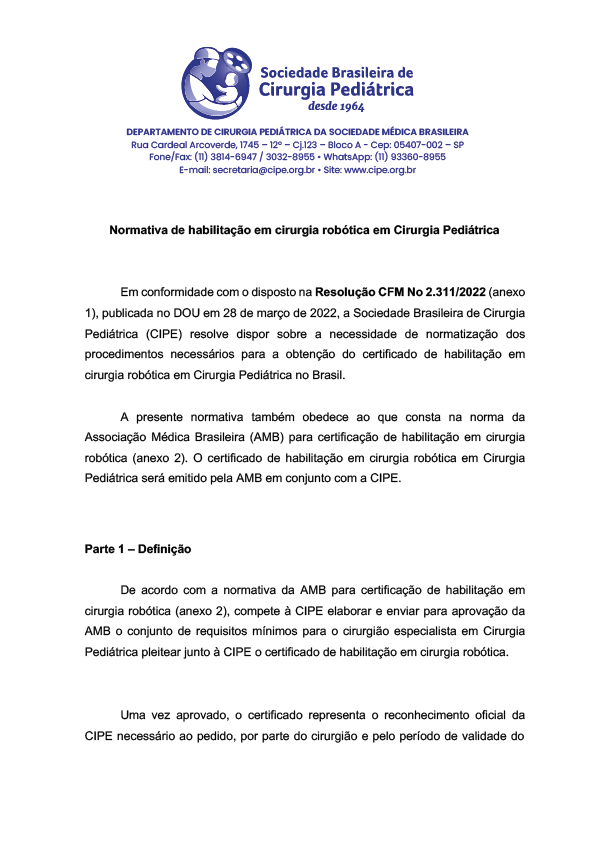 Sociedade Brasileira de
Cirurgia Pediátrica
desde 1964

DEPARTAMENTO DE CIRURGIA PEDIÁTRICA DA SOCIEDADE MÉDICA BRASILEIRA
Rua Cardeal Arcoverde, 1745 – 12º – Cj.123 – Bloco A - Cep: 05407-002 – SP
Fone/Fax: (11) 3814-6947 / 3032-8955 • WhatsApp: (11) 93360-8955
E-mail: secretaria@cipe.org.br • Site: www.cipe.org.br

Normativa de habilitação em cirurgia robótica em Cirurgia Pediátrica

Em conformidade com o disposto na Resolução CFM No 2.311/2022 (anexo 1), publicada no DOU em 28 de março de 2022, a Sociedade Brasileira de Cirurgia Pediátrica (CIPE) resolve dispor sobre a necessidade de normatização dos procedimentos necessários para a obtenção do certificado de habilitação em cirurgia robótica em Cirurgia Pediátrica no Brasil.

A presente normativa também obedece ao que consta na norma da Associação Médica Brasileira (AMB) para certificação de habilitação em cirurgia robótica (anexo 2). O certificado de habilitação em cirurgia robótica em Cirurgia Pediátrica será emitido pela AMB em conjunto com a CIPE.

Parte 1 – Definição

De acordo com a normativa da AMB para certificação de habilitação em cirurgia robótica (anexo 2), compete à CIPE elaborar e enviar para aprovação da AMB o conjunto de requisitos mínimos para o cirurgião especialista em Cirurgia Pediátrica pleitear junto à CIPE o certificado de habilitação em cirurgia robótica.

Uma vez aprovado, o certificado representa o reconhecimento oficial da CIPE necessário ao pedido, por parte do cirurgião e pelo período de validade do